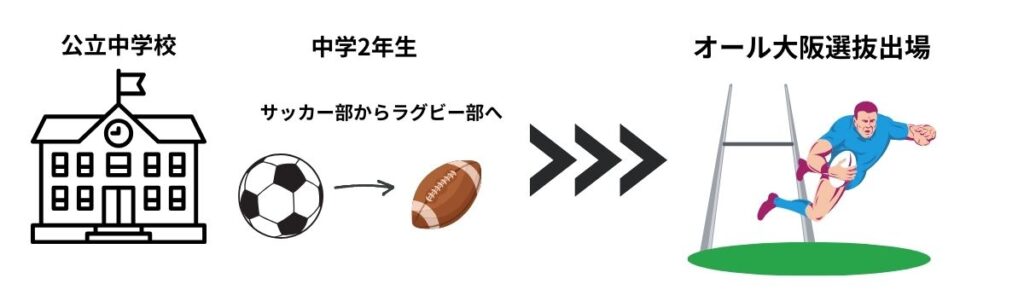 公立中学校

中学2年生

サッカー部からラグビー部へ

オール大阪選抜出場